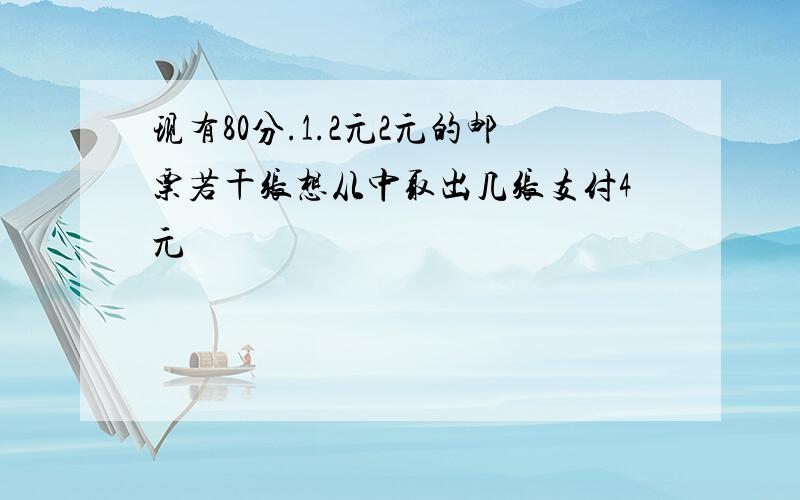 现有80分.1.2元2元的邮票若干张想从中取出几张支付4元